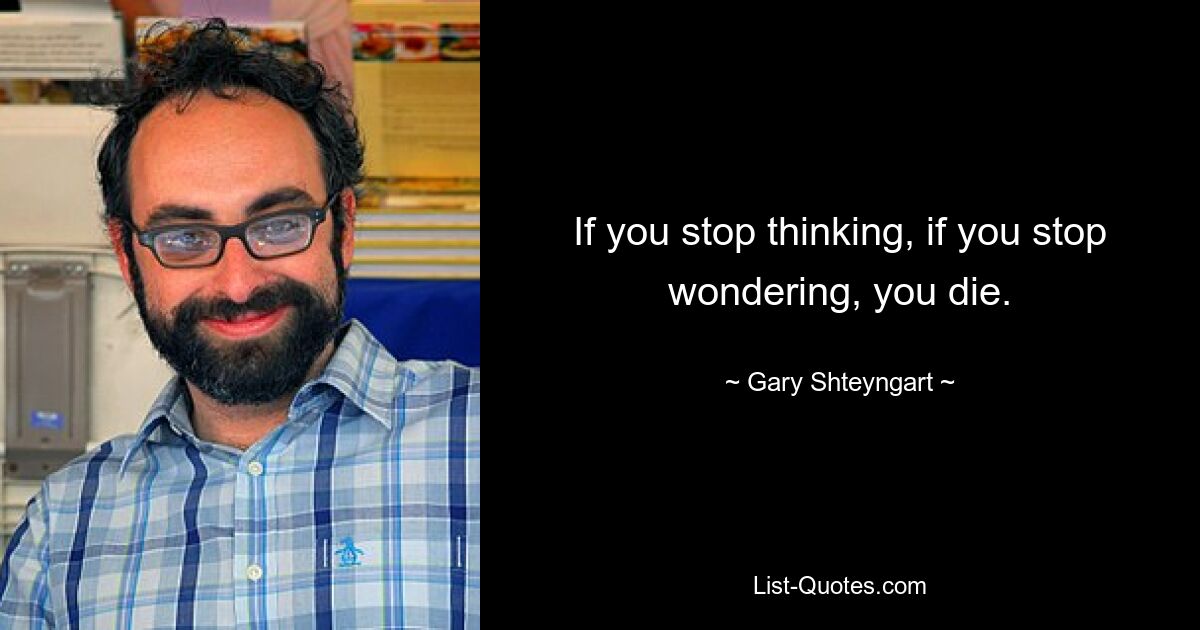 If you stop thinking, if you stop wondering, you die.

~ Gary Shteyngart ~

List-Quotes.com